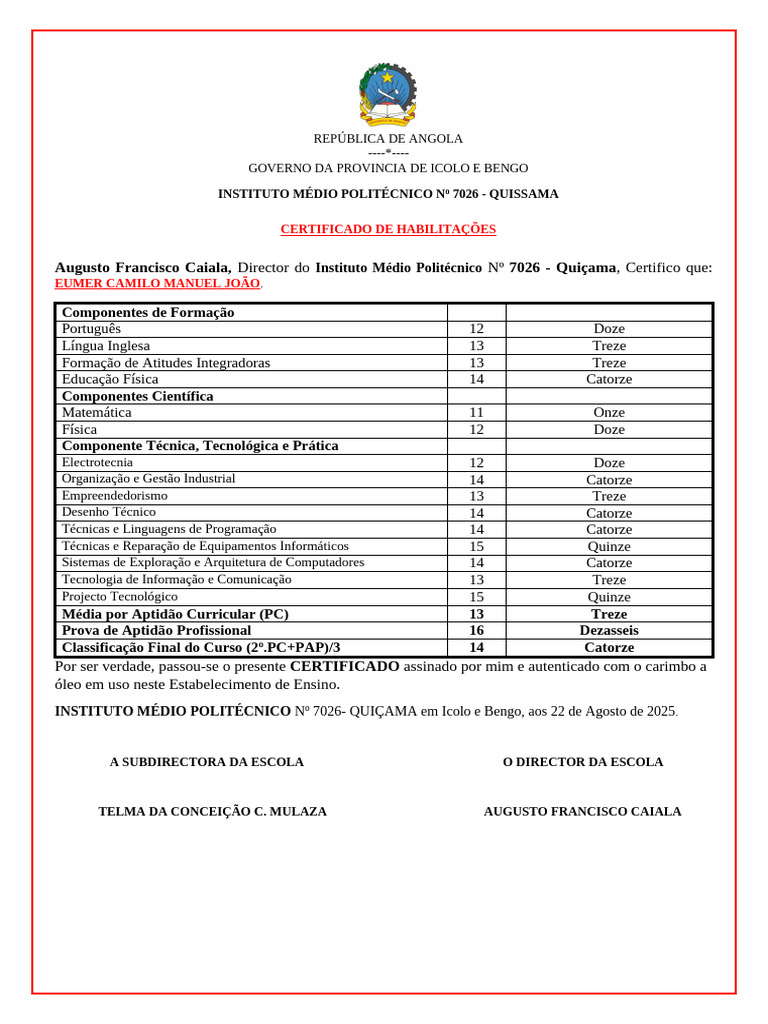 REPÚBLICA DE ANGOLA
----*----
GOVERNO DA PROVINCIA DE ICOLO E BENGO

INSTITUTO MÉDIO POLITÉCNICO Nº 7026 - QUISSAMA

CERTIFICADO DE HABILITAÇÕES

Augusto Francisco Caiala, Director do Instituto Médio Politécnico Nº 7026 - Quiçama, Certifico que: EUMER CAMILO MANUEL JOÃO.

| Componentes de Formação | | |
|---|---|---|
| Português | 12 | Doze |
| Língua Inglesa | 13 | Treze |
| Formação de Atitudes Integradoras | 13 | Treze |
| Educação Física | 14 | Catorze |
| Componentes Científica | | |
| Matemática | 11 | Onze |
| Física | 12 | Doze |
| Componente Técnica, Tecnológica e Prática | | |
| Electrotecnia | 12 | Doze |
| Organização e Gestão Industrial | 14 | Catorze |
| Empreendedorismo | 13 | Treze |
| Desenho Técnico | 14 | Catorze |
| Técnicas e Linguagens de Programação | 14 | Catorze |
| Técnicas e Reparação de Equipamentos Informáticos | 15 | Quinze |
| Sistemas de Exploração e Arquitetura de Computadores | 14 | Catorze |
| Tecnologia de Informação e Comunicação | 13 | Treze |
| Projecto Tecnológico | 15 | Quinze |
| Média por Aptidão Curricular (PC) | 13 | Treze |
| Prova de Aptidão Profissional | 16 | Dezasseis |
| Classificação Final do Curso (2º.PC+PAP)/3 | 14 | Catorze |

Por ser verdade, passou-se o presente CERTIFICADO assinado por mim e autenticado com o carimbo a óleo em uso neste Estabelecimento de Ensino.

INSTITUTO MÉDIO POLITÉCNICO Nº 7026- QUIÇAMA em Icolo e Bengo, aos 22 de Agosto de 2025.

A SUBDIRECTORA DA ESCOLA

TELMA DA CONCEIÇÃO C. MULAZA

O DIRECTOR DA ESCOLA

AUGUSTO FRANCISCO CAIALA